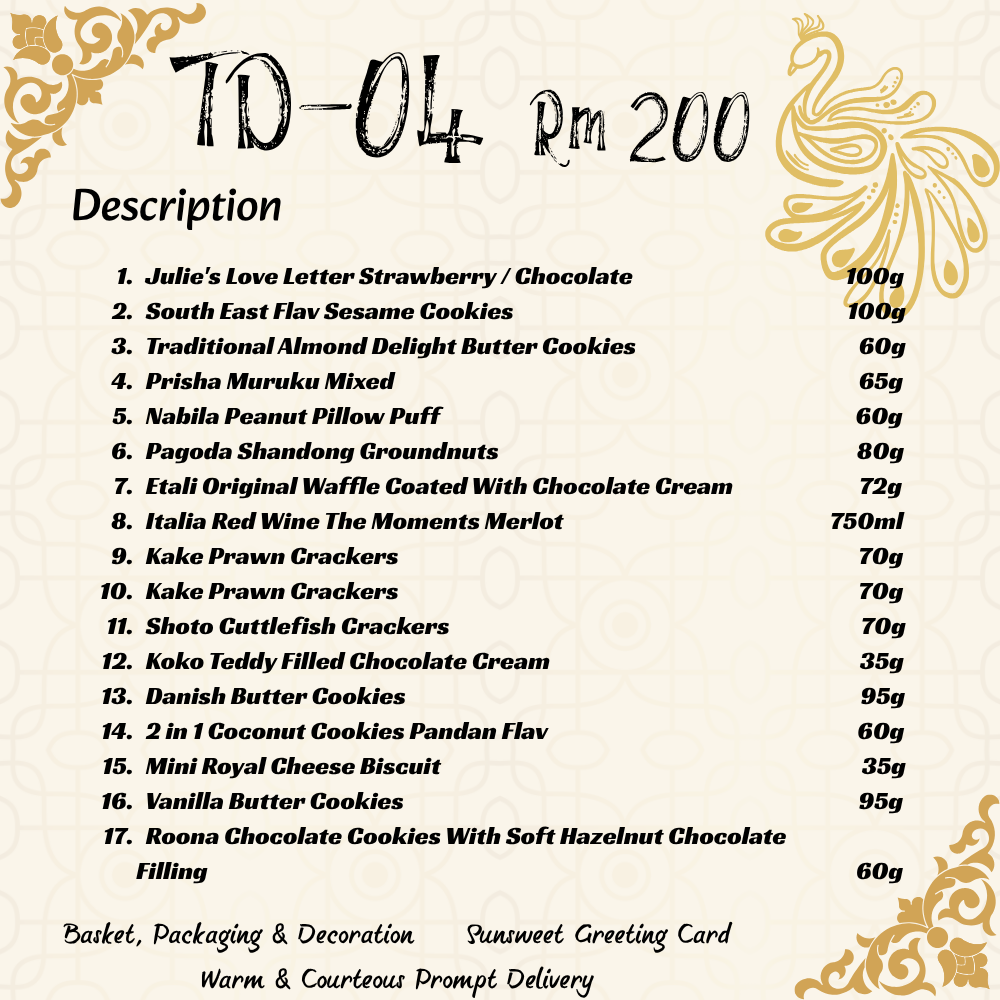 TD-04 Rm 200

Description

1. Julie's Love Letter Strawberry / Chocolate 100g
2. South East Flav Sesame Cookies 100g
3. Traditional Almond Delight Butter Cookies 60g
4. Prisha Muruku Mixed 65g
5. Nabila Peanut Pillow Puff 60g
6. Pagoda Shandong Groundnuts 80g
7. Etali Original Waffle Coated With Chocolate Cream 72g
8. Italia Red Wine The Moments Merlot 750ml
9. Kake Prawn Crackers 70g
10. Kake Prawn Crackers 70g
11. Shoto Cuttlefish Crackers 70g
12. Koko Teddy Filled Chocolate Cream 35g
13. Danish Butter Cookies 95g
14. 2 in 1 Coconut Cookies Pandan Flav 60g
15. Mini Royal Cheese Biscuit 35g
16. Vanilla Butter Cookies 95g
17. Roona Chocolate Cookies With Soft Hazelnut Chocolate Filling 60g

Basket, Packaging & Decoration Sunsweet Greeting Card
Warm & Courteous Prompt Delivery